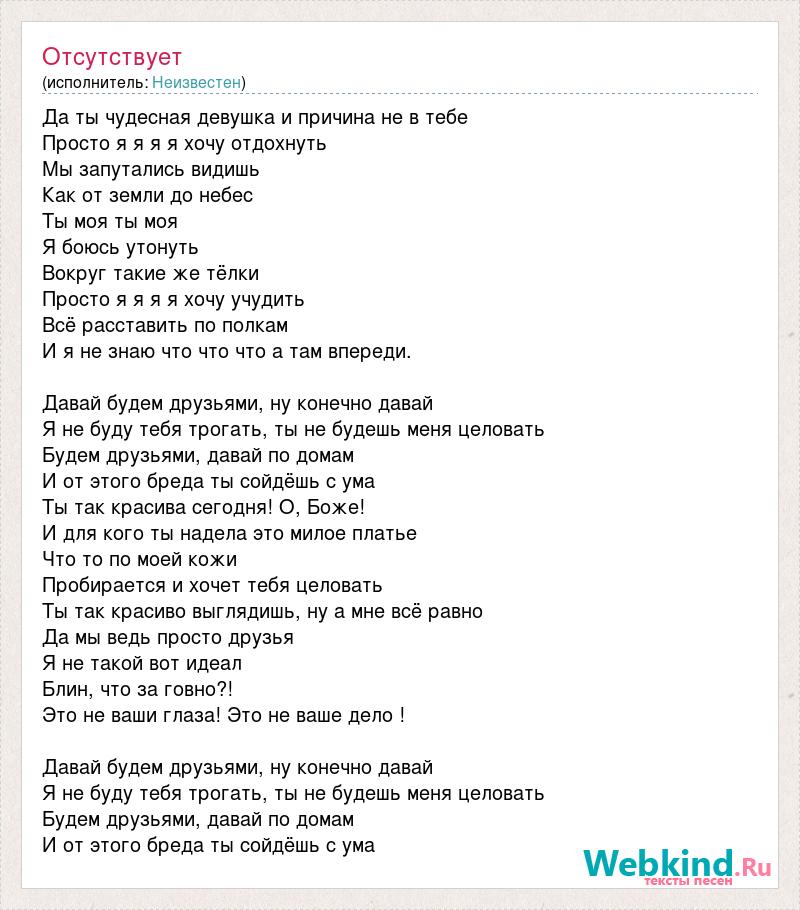 Отсутствует
(исполнитель: Неизвестен)

Да ты чудесная девушка и причина не в тебе
Просто я я я я хочу отдохнуть
Мы запутались видишь
Как от земли до небес
Ты моя ты моя
Я боюсь утонуть
Вокруг такие же тёлки
Просто я я я я хочу учудить
Всё расставить по полкам
И я не знаю что что что а там впереди.

Давай будем друзьями, ну конечно давай
Я не буду тебя трогать, ты не будешь меня целовать
Будем друзьями, давай по домам
И от этого бреда ты сойдёшь с ума
Ты так красива сегодня! О, Боже!
И для кого ты надела это милое платье
Что то по моей кожи
Пробирается и хочет тебя целовать
Ты так красиво выглядишь, ну а мне всё равно
Да мы ведь просто друзья
Я не такой вот идеал
Блин, что за говно?!
Это не ваши глаза! Это не ваше дело !

Давай будем друзьями, ну конечно давай
Я не буду тебя трогать, ты не будешь меня целовать
Будем друзьями, давай по домам
И от этого бреда ты сойдёшь с ума

Webkind.Ru
тексты песен